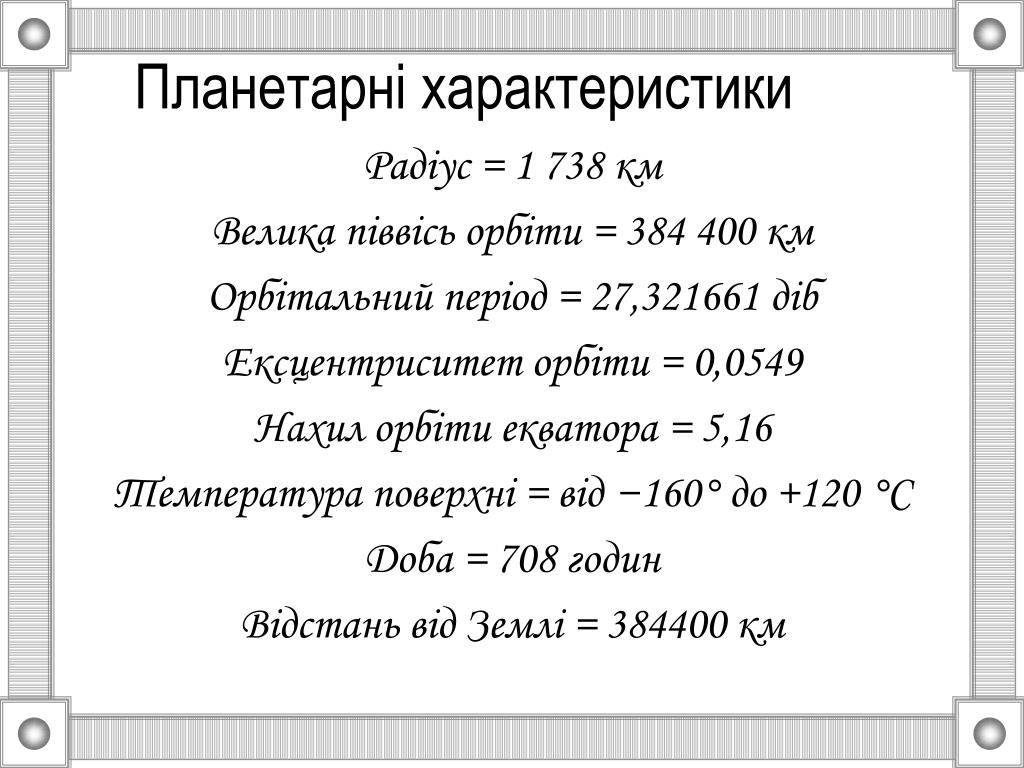 Планетарні характеристики

Радіус = 1 738 км

Велика піввісь орбіти = 384 400 км

Орбітальний період = 27,321661 діб

Ексцентриситет орбіти = 0,0549

Нахил орбіти екватора = 5,16

Температура поверхні = від −160° до +120 °C

Доба = 708 годин

Відстань від Землі = 384400 км